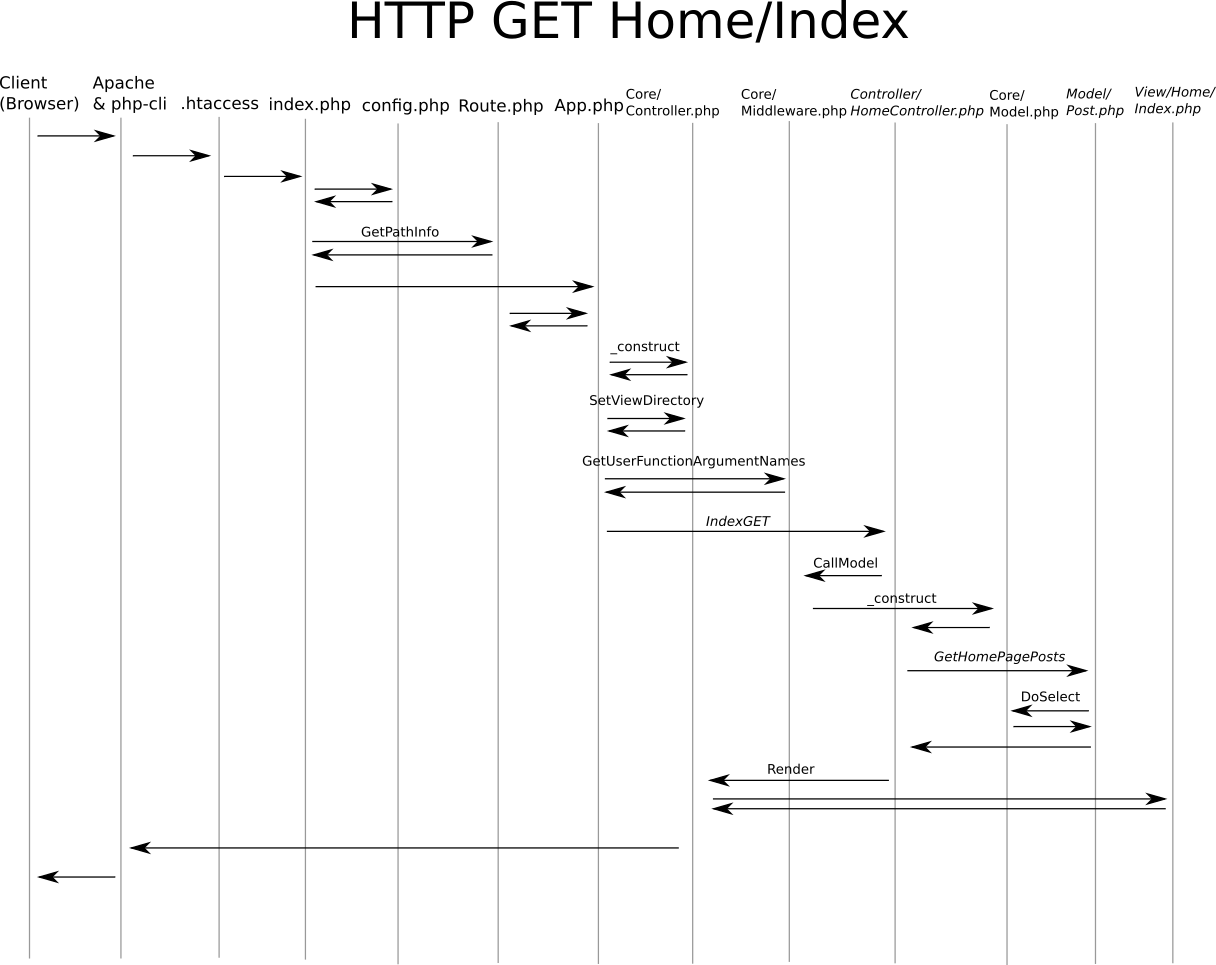 HTTP GET Home/Index

Client (Browser)

Apache & php-cli

.htaccess

index.php

config.php

Route.php

App.php

Core/ Controller.php

Core/ Middleware.php

Controller/ HomeController.php

Core/ Model.php

Model/ Post.php

View/Home/ Index.php

GetPathInfo

_construct

SetViewDirectory

GetUserFunctionArgumentNames

IndexGET

CallModel

_construct

GetHomePagePosts

DoSelect

Render